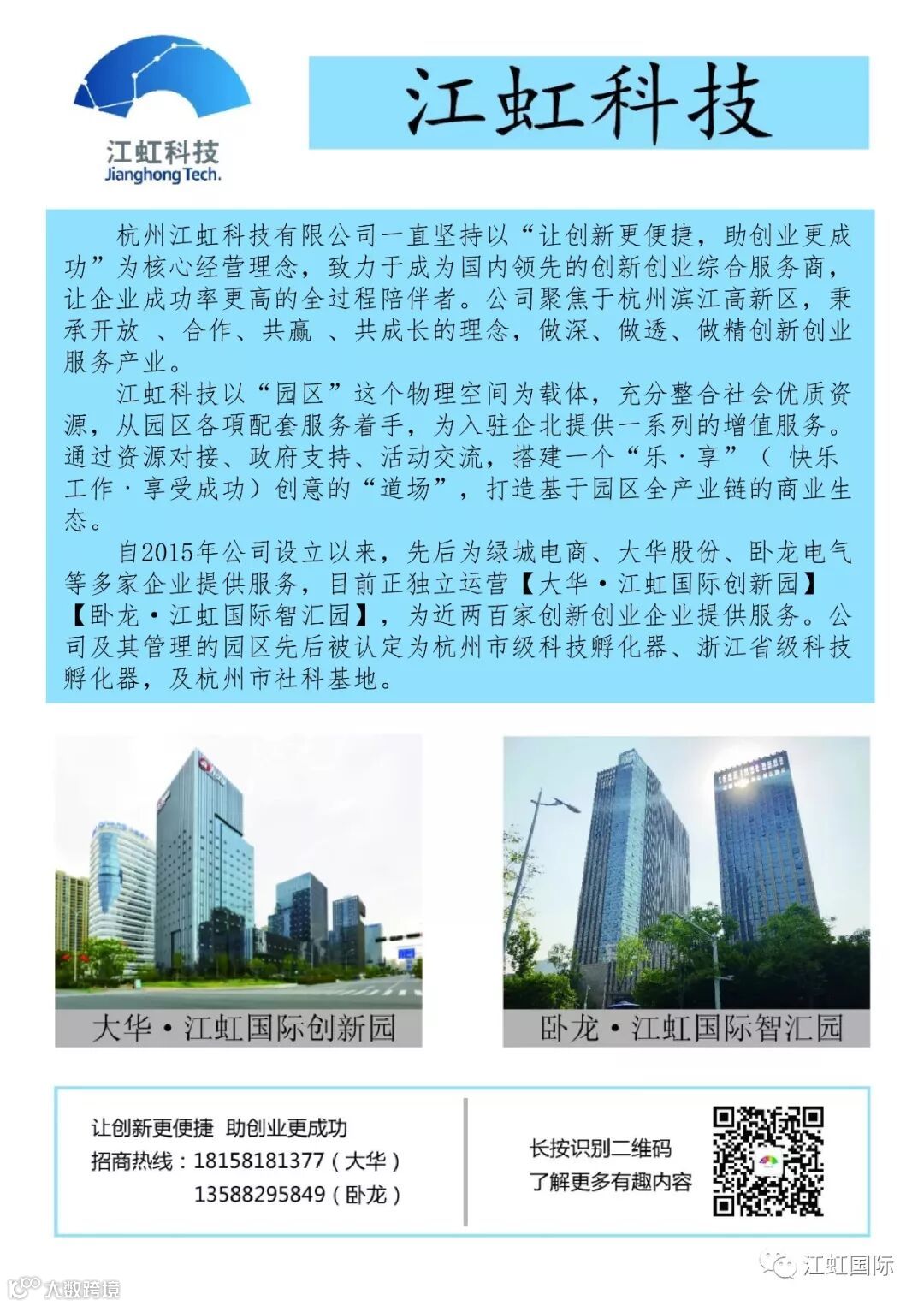 江虹科技
Jianghong Tech.

江虹科技

杭州江虹科技有限公司一直坚持以“让创新更便捷，助创业更成功”为核心经营理念，致力于成为国内领先的创新创业综合服务商，让企业成功率更高的全过程陪伴者。公司聚焦于杭州滨江高新区，秉承开放 、合作、共赢 、共成长的理念，做深、做透、做精创新创业服务产业。

江虹科技以“园区”这个物理空间为载体，充分整合社会优质资源，从园区各项配套服务着手，为入驻企北提供一系列的增值服务。通过资源对接、政府支持、活动交流，搭建一个“乐·享”（ 快乐工作·享受成功）创意的“道场”，打造基于园区全产业链的商业生态。

自2015年公司设立以来，先后为绿城电商、大华股份、卧龙电气等多家企业提供服务，目前正独立运营【大华·江虹国际创新园】【卧龙·江虹国际智汇园】，为近两百家创新创业企业提供服务。公司及其管理的园区先后被认定为杭州市级科技孵化器、浙江省级科技孵化器，及杭州市社科基地。

大华·江虹国际创新园

卧龙·江虹国际智汇园

让创新更便捷 助创业更成功
招商热线：18158181377（大华）
13588295849（卧龙）

长按识别二维码
了解更多有趣内容

江虹国际

大数跨境